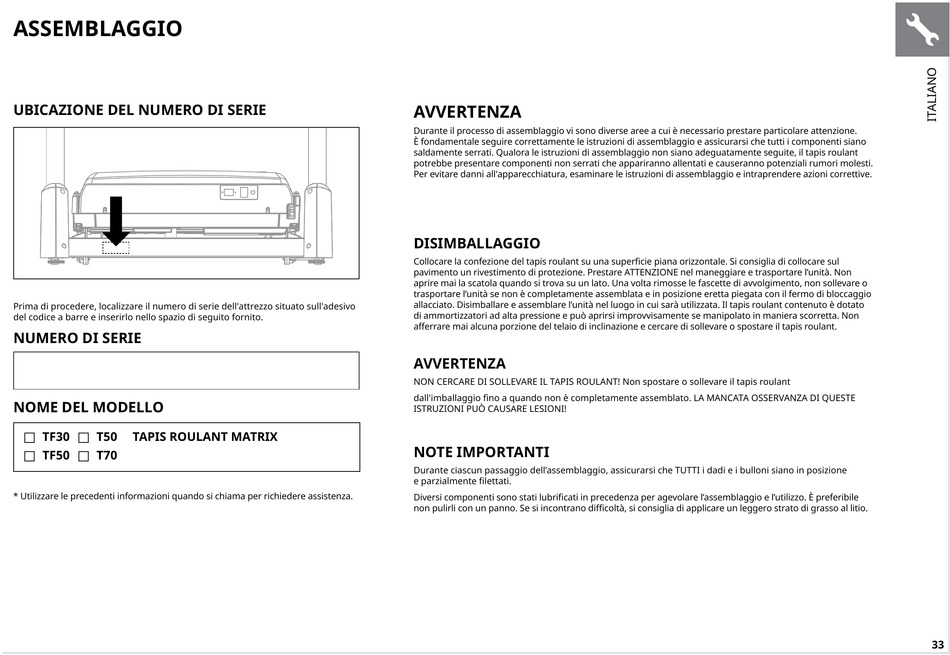 ASSEMBLAGGIO

ITALIANO

UBICAZIONE DEL NUMERO DI SERIE

Prima di procedere, localizzare il numero di serie dell'attrezzo situato sull'adesivo del codice a barre e inserirlo nello spazio di seguito fornito.

NUMERO DI SERIE

NOME DEL MODELLO

☐ TF30 ☐ T50 TAPIS ROULANT MATRIX
☐ TF50 ☐ T70

* Utilizzare le precedenti informazioni quando si chiama per richiedere assistenza.

AVVERTENZA

Durante il processo di assemblaggio vi sono diverse aree a cui è necessario prestare particolare attenzione. È fondamentale seguire correttamente le istruzioni di assemblaggio e assicurarsi che tutti i componenti siano saldamente serrati. Qualora le istruzioni di assemblaggio non siano adeguatamente seguite, il tapis roulant potrebbe presentare componenti non serrati che appariranno allentati e causeranno potenziali rumori molesti. Per evitare danni all'apparecchiatura, esaminare le istruzioni di assemblaggio e intraprendere azioni correttive.

DISIMBALLAGGIO

Collocare la confezione del tapis roulant su una superficie piana orizzontale. Si consiglia di collocare sul pavimento un rivestimento di protezione. Prestare ATTENZIONE nel maneggiare e trasportare l'unità. Non aprire mai la scatola quando si trova su un lato. Una volta rimosse le fascette di avvolgimento, non sollevare o trasportare l'unità se non è completamente assemblata e in posizione eretta piegata con il fermo di bloccaggio allacciato. Disimballare e assemblare l'unità nel luogo in cui sarà utilizzata. Il tapis roulant contenuto è dotato di ammortizzatori ad alta pressione e può aprirsi improvvisamente se manipolato in maniera scorretta. Non afferrare mai alcuna porzione del telaio di inclinazione e cercare di sollevare o spostare il tapis roulant.

AVVERTENZA

NON CERCARE DI SOLLEVARE IL TAPIS ROULANT! Non spostare o sollevare il tapis roulant

dall'imballaggio fino a quando non è completamente assemblato. LA MANCATA OSSERVANZA DI QUESTE ISTRUZIONI PUÒ CAUSARE LESIONI!

NOTE IMPORTANTI

Durante ciascun passaggio dell'assemblaggio, assicurarsi che TUTTI i dadi e i bulloni siano in posizione e parzialmente filettati.

Diversi componenti sono stati lubrificati in precedenza per agevolare l'assemblaggio e l'utilizzo. È preferibile non pulirli con un panno. Se si incontrano difficoltà, si consiglia di applicare un leggero strato di grasso al litio.

33